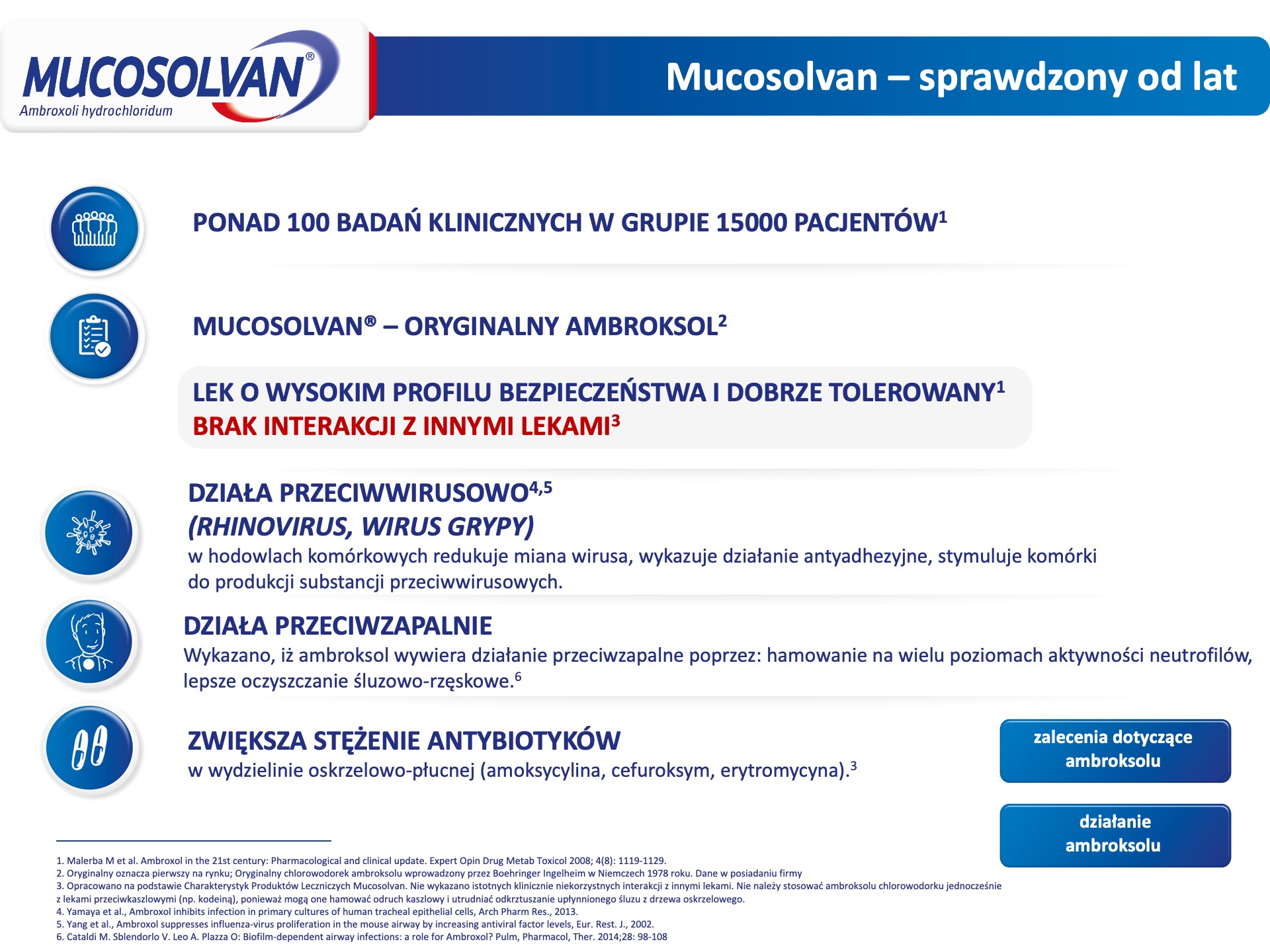 MUCOSOLVAN®
Ambroxoli hydrochloridum

Mucosolvan – sprawdzony od lat

PONAD 100 BADAŃ KLINICZNYCH W GRUPIE 15000 PACJENTÓW$^1$

MUCOSOLVAN® – ORYGINALNY AMBROKSOL$^2$

LEK O WYSOKIM PROFILU BEZPIECZEŃSTWA I DOBRZE TOLEROWANY$^1$
BRAK INTERAKCJI Z INNYMI LEKAMI$^3$

DZIAŁA PRZECIWWIRUSOWO$^{4,5}$
(RHINOVIRUS, WIRUS GRYPY)
w hodowlach komórkowych redukuje miana wirusa, wykazuje działanie antyadhezyjne, stymuluje komórki do produkcji substancji przeciwwirusowych.

DZIAŁA PRZECIWZAPALNIE
Wykazano, iż ambroksol wywiera działanie przeciwzapalne poprzez: hamowanie na wielu poziomach aktywności neutrofilów, lepsze oczyszczanie śluzowo-rzęskowe.$^6$

ZWIĘKSZA STĘŻENIE ANTYBIOTYKÓW
w wydzielinie oskrzelowo-płucnej (amoksycylina, cefuroksym, erytromycyna).$^3$

zalecenia dotyczące ambroksolu

działanie ambroksolu

1. Malerba M et al. Ambroxol in the 21st century: Pharmacological and clinical update. Expert Opin Drug Metab Toxicol 2008; 4(8): 1119-1129.
2. Oryginalny oznacza pierwszy na rynku; Oryginalny chlorowodorek ambroksolu wprowadzony przez Boehringer Ingelheim w Niemczech 1978 roku. Dane w posiadaniu firmy
3. Opracowano na podstawie Charakterystyk Produktów Leczniczych Mucosolvan. Nie wykazano istotnych klinicznie niekorzystnych interakcji z innymi lekami. Nie należy stosować ambroksolu chlorowodorku jednocześnie z lekami przeciwkaszlowymi (np. kodeiną), ponieważ mogą one hamować odruch kaszlowy i utrudniać odkrztuszanie upłynnionego śluzu z drzewa oskrzelowego.
4. Yamaya et al., Ambroxol inhibits infection in primary cultures of human tracheal epithelial cells, Arch Pharm Res., 2013.
5. Yang et al., Ambroxol suppresses influenza-virus proliferation in the mouse airway by increasing antiviral factor levels, Eur. Rest. J., 2002.
6. Cataldi M. Sblendorlo V. Leo A. Plazza O: Biofilm-dependent airway infections: a role for Ambroxol? Pulm, Pharmacol, Ther. 2014;28: 98-108